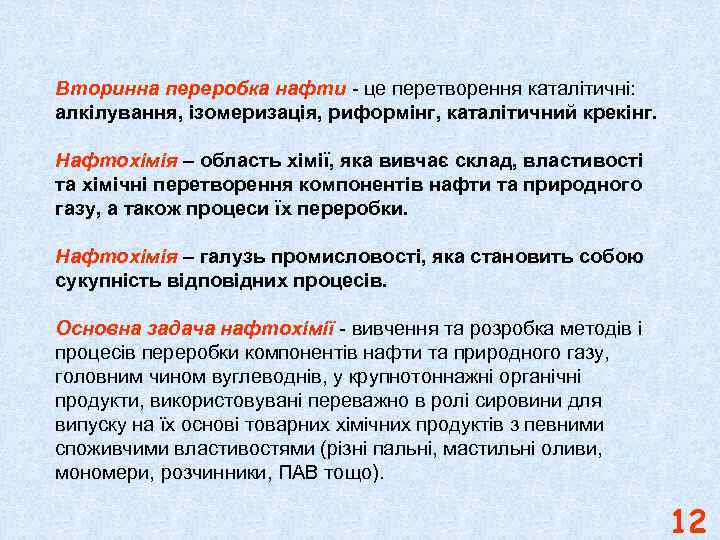 Вторинна переробка нафти - це перетворення каталітичні: алкілування, ізомеризація, риформінг, каталітичний крекінг.

Нафтохімія – область хімії, яка вивчає склад, властивості та хімічні перетворення компонентів нафти та природного газу, а також процеси їх переробки.

Нафтохімія – галузь промисловості, яка становить собою сукупність відповідних процесів.

Основна задача нафтохімії - вивчення та розробка методів і процесів переробки компонентів нафти та природного газу, головним чином вуглеводнів, у крупнотоннажні органічні продукти, використовувані переважно в ролі сировини для випуску на їх основі товарних хімічних продуктів з певними споживчими властивостями (різні пальні, мастильні оливи, мономери, розчинники, ПАВ тощо).

12